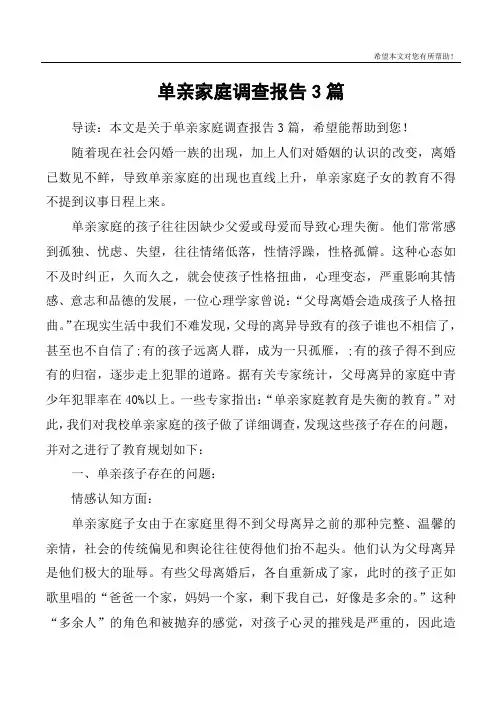 希望本文对您有所帮助！

单亲家庭调查报告3篇

导读：本文是关于单亲家庭调查报告3篇，希望能帮助到您！

随着现在社会闪婚一族的出现，加上人们对婚姻的认识的改变，离婚已数见不鲜，导致单亲家庭的出现也直线上升，单亲家庭子女的教育不得不提到议事日程上来。

单亲家庭的孩子往往因缺少父爱或母爱而导致心理失衡。他们常常感到孤独、忧虑、失望，往往情绪低落，性情浮躁，性格孤僻。这种心态如不及时纠正，久而久之，就会使孩子性格扭曲，心理变态，严重影响其情感、意志和品德的发展，一位心理学家曾说：“父母离婚会造成孩子人格扭曲。”在现实生活中我们不难发现，父母的离异导致有的孩子谁也不相信了，甚至也不自信了;有的孩子远离人群，成为一只孤雁，;有的孩子得不到应有的归宿，逐步走上犯罪的道路。据有关专家统计，父母离异的家庭中青少年犯罪率在40%以上。一些专家指出：“单亲家庭教育是失衡的教育。”对此，我们对我校单亲家庭的孩子做了详细调查，发现这些孩子存在的问题，并对之进行了教育规划如下：

一、单亲孩子存在的问题：

情感认知方面：

单亲家庭子女由于在家庭里得不到父母离异之前的那种完整、温馨的亲情，社会的传统偏见和舆论往往使得他们抬不起头。他们认为父母离异是他们极大的耻辱。有些父母离婚后，各自重新成了家，此时的孩子正如歌里唱的“爸爸一个家，妈妈一个家，剩下我自己，好像是多余的。”这种“多余人”的角色和被抛弃的感觉，对孩子心灵的摧残是严重的，因此造